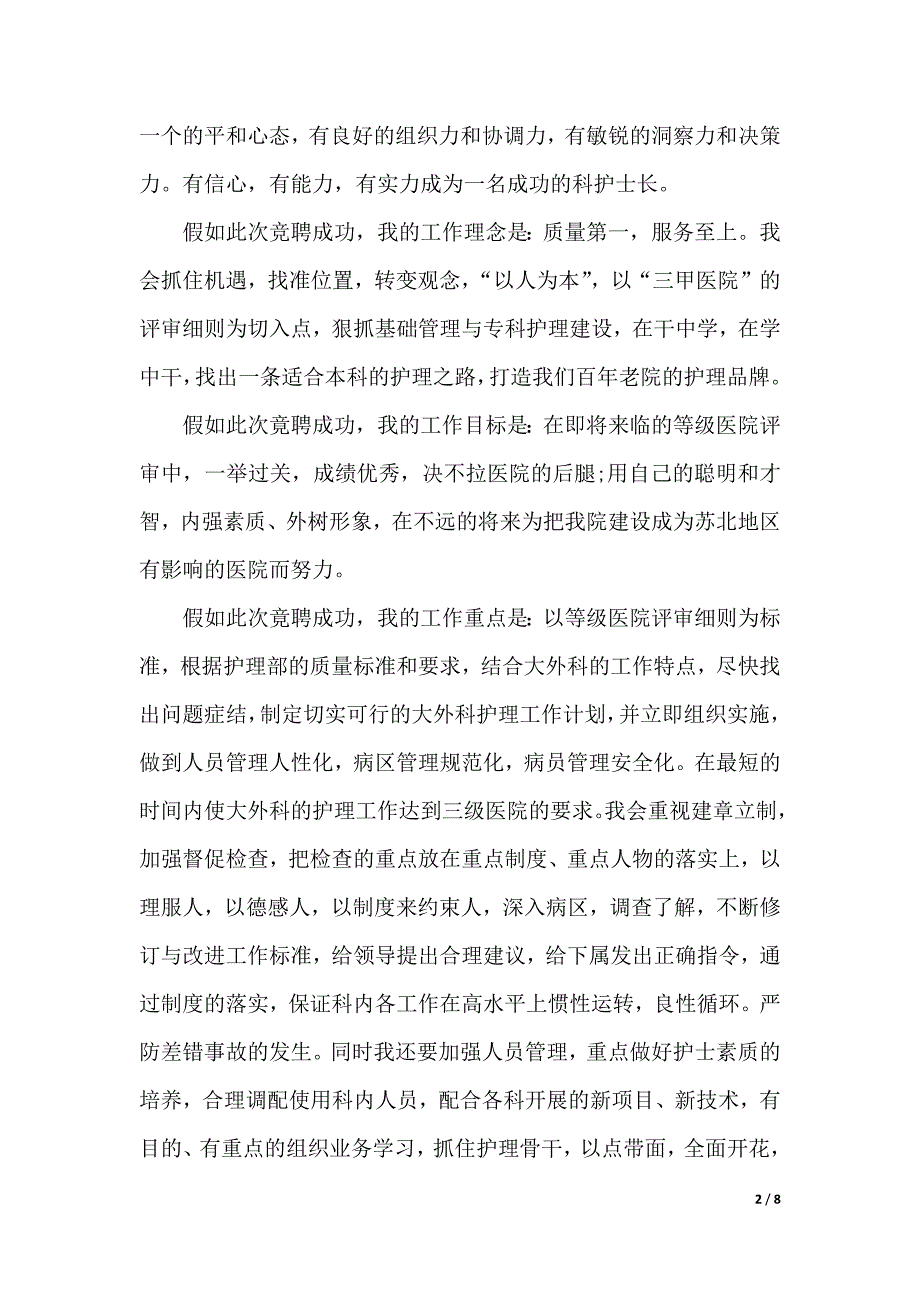 一个的平和心态，有良好的组织力和协调力，有敏锐的洞察力和决策力。有信心，有能力，有实力成为一名成功的科护士长。

假如此次竞聘成功，我的工作理念是：质量第一，服务至上。我会抓住机遇，找准位置，转变观念，“以人为本”，以“三甲医院”的评审细则为切入点，狠抓基础管理与专科护理建设，在干中学，在学中干，找出一条适合本科的护理之路，打造我们百年老院的护理品牌。

假如此次竞聘成功，我的工作目标是：在即将来临的等级医院评审中，一举过关，成绩优秀，决不拉医院的后腿;用自己的聪明和才智，内强素质、外树形象，在不远的将来为把我院建设成为苏北地区有影响的医院而努力。

假如此次竞聘成功，我的工作重点是：以等级医院评审细则为标准，根据护理部的质量标准和要求，结合大外科的工作特点，尽快找出问题症结，制定切实可行的大外科护理工作计划，并立即组织实施，做到人员管理人性化，病区管理规范化，病员管理安全化。在最短的时间内使大外科的护理工作达到三级医院的要求。我会重视建章立制，加强督促检查，把检查的重点放在重点制度、重点人物的落实上，以理服人，以德感人，以制度来约束人，深入病区，调查了解，不断修订与改进工作标准，给领导提出合理建议，给下属发出正确指令，通过制度的落实，保证科内各工作在高水平上惯性运转，良性循环。严防差错事故的发生。同时我还要加强人员管理，重点做好护士素质的培养，合理调配使用科内人员，配合各科开展的新项目、新技术，有目的、有重点的组织业务学习，抓住护理骨干，以点带面，全面开花，

2 / 8